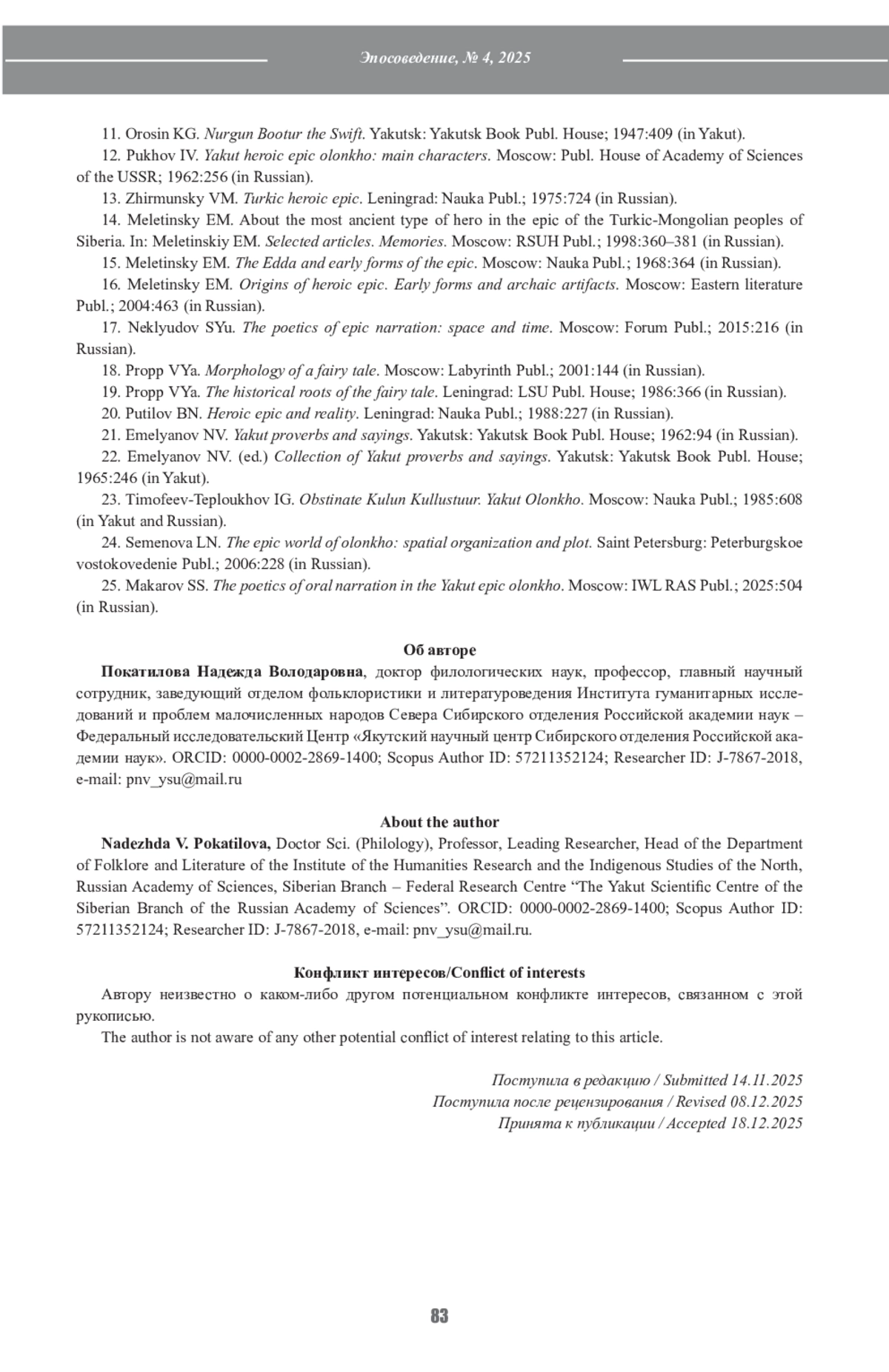 Эпосоведение, № 4, 2025

11. Orosin KG. Nurgun Bootur the Swift. Yakutsk: Yakutsk Book Publ. House; 1947:409 (in Yakut).

12. Pukhov IV. Yakut heroic epic olonkho: main characters. Moscow: Publ. House of Academy of Sciences of the USSR; 1962:256 (in Russian).

13. Zhirmunsky VM. Turkic heroic epic. Leningrad: Nauka Publ.; 1975:724 (in Russian).

14. Meletinsky EM. About the most ancient type of hero in the epic of the Turkic-Mongolian peoples of Siberia. In: Meletinskiy EM. Selected articles. Memories. Moscow: RSUH Publ.; 1998:360–381 (in Russian).

15. Meletinsky EM. The Edda and early forms of the epic. Moscow: Nauka Publ.; 1968:364 (in Russian).

16. Meletinsky EM. Origins of heroic epic. Early forms and archaic artifacts. Moscow: Eastern literature Publ.; 2004:463 (in Russian).

17. Neklyudov SYu. The poetics of epic narration: space and time. Moscow: Forum Publ.; 2015:216 (in Russian).

18. Propp VYa. Morphology of a fairy tale. Moscow: Labyrinth Publ.; 2001:144 (in Russian).

19. Propp VYa. The historical roots of the fairy tale. Leningrad: LSU Publ. House; 1986:366 (in Russian).

20. Putilov BN. Heroic epic and reality. Leningrad: Nauka Publ.; 1988:227 (in Russian).

21. Emelyanov NV. Yakut proverbs and sayings. Yakutsk: Yakutsk Book Publ. House; 1962:94 (in Russian).

22. Emelyanov NV. (ed.) Collection of Yakut proverbs and sayings. Yakutsk: Yakutsk Book Publ. House; 1965:246 (in Yakut).

23. Timofeev-Teploukhov IG. Obstinate Kulun Kullustuur. Yakut Olonkho. Moscow: Nauka Publ.; 1985:608 (in Yakut and Russian).

24. Semenova LN. The epic world of olonkho: spatial organization and plot. Saint Petersburg: Peterburgskoe vostokovedenie Publ.; 2006:228 (in Russian).

25. Makarov SS. The poetics of oral narration in the Yakut epic olonkho. Moscow: IWL RAS Publ.; 2025:504 (in Russian).

Об авторе

Покатилова Надежда Володаровна, доктор филологических наук, профессор, главный научный сотрудник, заведующий отделом фольклористики и литературоведения Института гуманитарных исследований и проблем малочисленных народов Севера Сибирского отделения Российской академии наук – Федеральный исследовательский Центр «Якутский научный центр Сибирского отделения Российской академии наук». ORCID: 0000-0002-2869-1400; Scopus Author ID: 57211352124; Researcher ID: J-7867-2018, e-mail: pnv_ysu@mail.ru

About the author

Nadezhda V. Pokatilova, Doctor Sci. (Philology), Professor, Leading Researcher, Head of the Department of Folklore and Literature of the Institute of the Humanities Research and the Indigenous Studies of the North, Russian Academy of Sciences, Siberian Branch – Federal Research Centre “The Yakut Scientific Centre of the Siberian Branch of the Russian Academy of Sciences”. ORCID: 0000-0002-2869-1400; Scopus Author ID: 57211352124; Researcher ID: J-7867-2018, e-mail: pnv_ysu@mail.ru.

Конфликт интересов/Conflict of interests

Автору неизвестно о каком-либо другом потенциальном конфликте интересов, связанном с этой рукописью.

The author is not aware of any other potential conflict of interest relating to this article.

Поступила в редакцию / Submitted 14.11.2025
Поступила после рецензирования / Revised 08.12.2025
Принята к публикации / Accepted 18.12.2025

83